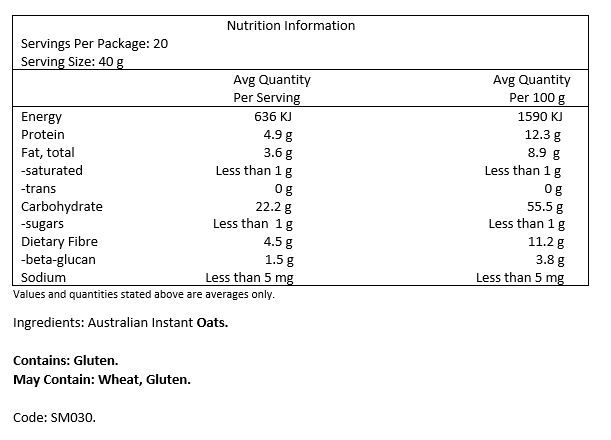 Nutrition Information

Servings Per Package: 20
Serving Size: 40 g

| | Avg Quantity Per Serving | Avg Quantity Per 100 g |
|---|---|---|
| Energy | 636 KJ | 1590 KJ |
| Protein | 4.9 g | 12.3 g |
| Fat, total | 3.6 g | 8.9 g |
| -saturated | Less than 1 g | Less than 1 g |
| -trans | 0 g | 0 g |
| Carbohydrate | 22.2 g | 55.5 g |
| -sugars | Less than 1 g | Less than 1 g |
| Dietary Fibre | 4.5 g | 11.2 g |
| -beta-glucan | 1.5 g | 3.8 g |
| Sodium | Less than 5 mg | Less than 5 mg |

Values and quantities stated above are averages only.

Ingredients: Australian Instant Oats.

Contains: Gluten.
May Contain: Wheat, Gluten.

Code: SM030.